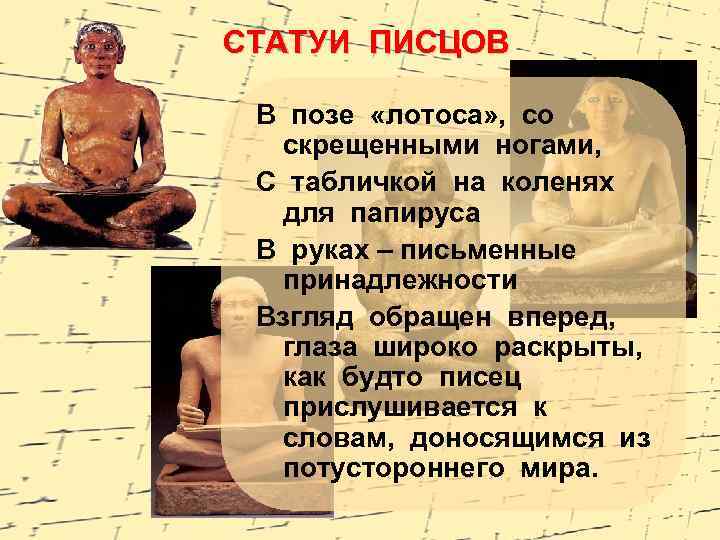 СТАТУИ ПИСЦОВ

В позе «лотоса», со скрещенными ногами,

С табличкой на коленях для папируса

В руках – письменные принадлежности

Взгляд обращен вперед, глаза широко раскрыты, как будто писец прислушивается к словам, доносящимся из потустороннего мира.